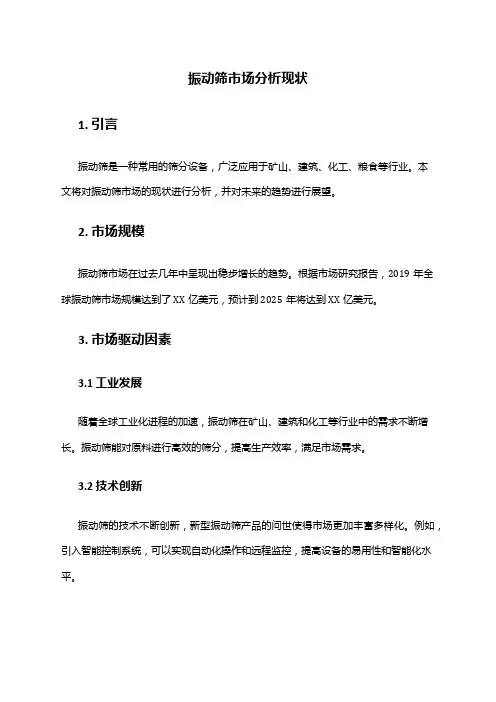 振动筛市场分析现状

1. 引言

振动筛是一种常用的筛分设备，广泛应用于矿山、建筑、化工、粮食等行业。本文将对振动筛市场的现状进行分析，并对未来的趋势进行展望。

2. 市场规模

振动筛市场在过去几年中呈现出稳步增长的趋势。根据市场研究报告，2019 年全球振动筛市场规模达到了 XX 亿美元，预计到 2025 年将达到 XX 亿美元。

3. 市场驱动因素

3.1 工业发展

随着全球工业化进程的加速，振动筛在矿山、建筑和化工等行业中的需求不断增长。振动筛能对原料进行高效的筛分，提高生产效率，满足市场需求。

3.2 技术创新

振动筛的技术不断创新，新型振动筛产品的问世使得市场更加丰富多样化。例如，引入智能控制系统，可以实现自动化操作和远程监控，提高设备的易用性和智能化水平。